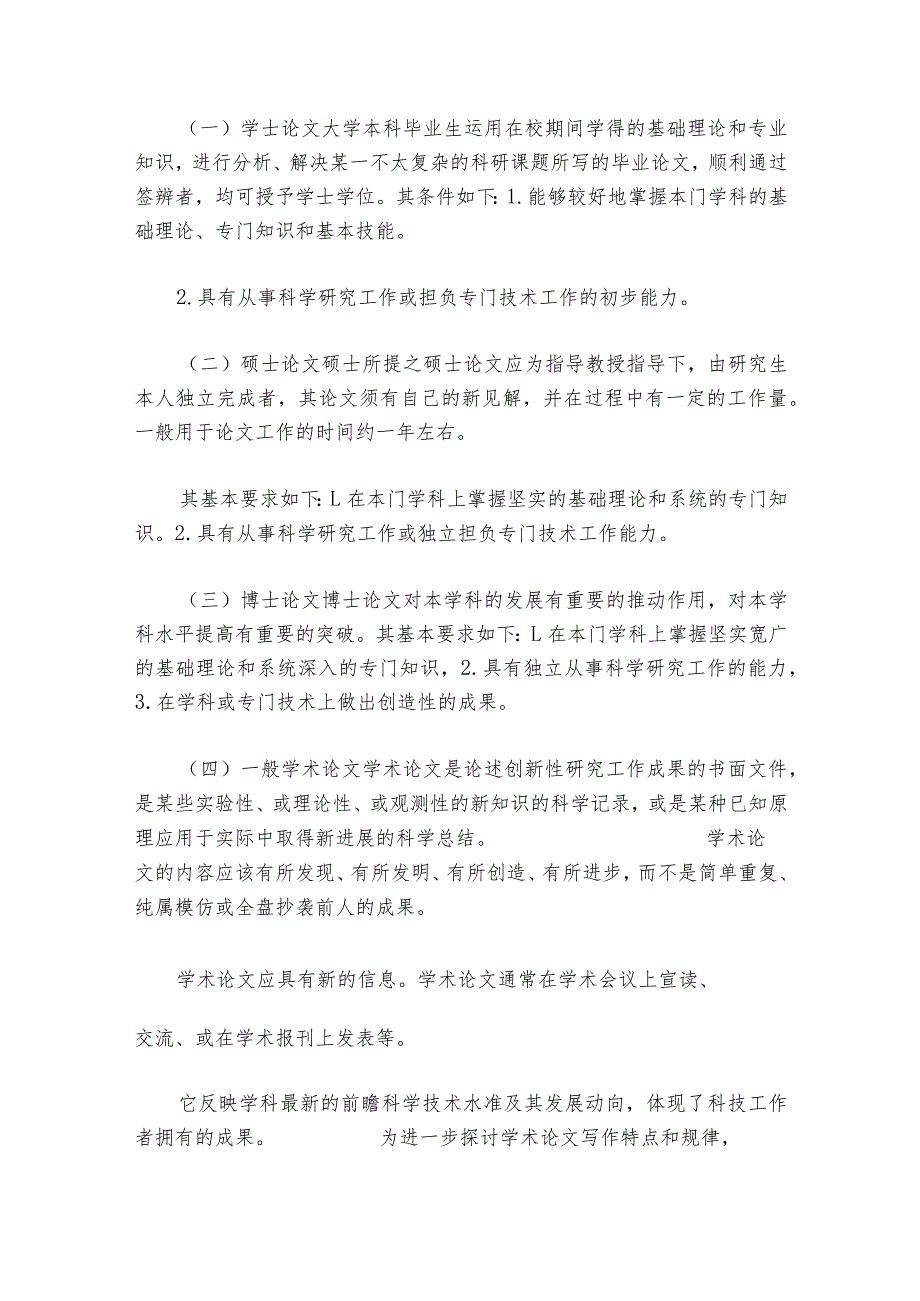 （一）学士论文大学本科毕业生运用在校期间学得的基础理论和专业知识，进行分析、解决某一不太复杂的科研课题所写的毕业论文，顺利通过签辨者，均可授予学士学位。其条件如下：1.能够较好地掌握本门学科的基础理论、专门知识和基本技能。

2.具有从事科学研究工作或担负专门技术工作的初步能力。

（二）硕士论文硕士所提之硕士论文应为指导教授指导下，由研究生本人独立完成者，其论文须有自己的新见解，并在过程中有一定的工作量。一般用于论文工作的时间约一年左右。

其基本要求如下：L在本门学科上掌握坚实的基础理论和系统的专门知识。2.具有从事科学研究工作或独立担负专门技术工作能力。

（三）博士论文博士论文对本学科的发展有重要的推动作用，对本学科水平提高有重要的突破。其基本要求如下：L在本门学科上掌握坚实宽广的基础理论和系统深入的专门知识，2.具有独立从事科学研究工作的能力，3.在学科或专门技术上做出创造性的成果。

（四）一般学术论文学术论文是论述创新性研究工作成果的书面文件，是某些实验性、或理论性、或观测性的新知识的科学记录，或是某种已知原理应用于实际中取得新进展的科学总结。 学术论文的内容应该有所发现、有所发明、有所创造、有所进步，而不是简单重复、纯属模仿或全盘抄袭前人的成果。

学术论文应具有新的信息。学术论文通常在学术会议上宣读、

交流、或在学术报刊上发表等。

它反映学科最新的前瞻科学技术水准及其发展动向，体现了科技工作者拥有的成果。 为进一步探讨学术论文写作特点和规律，